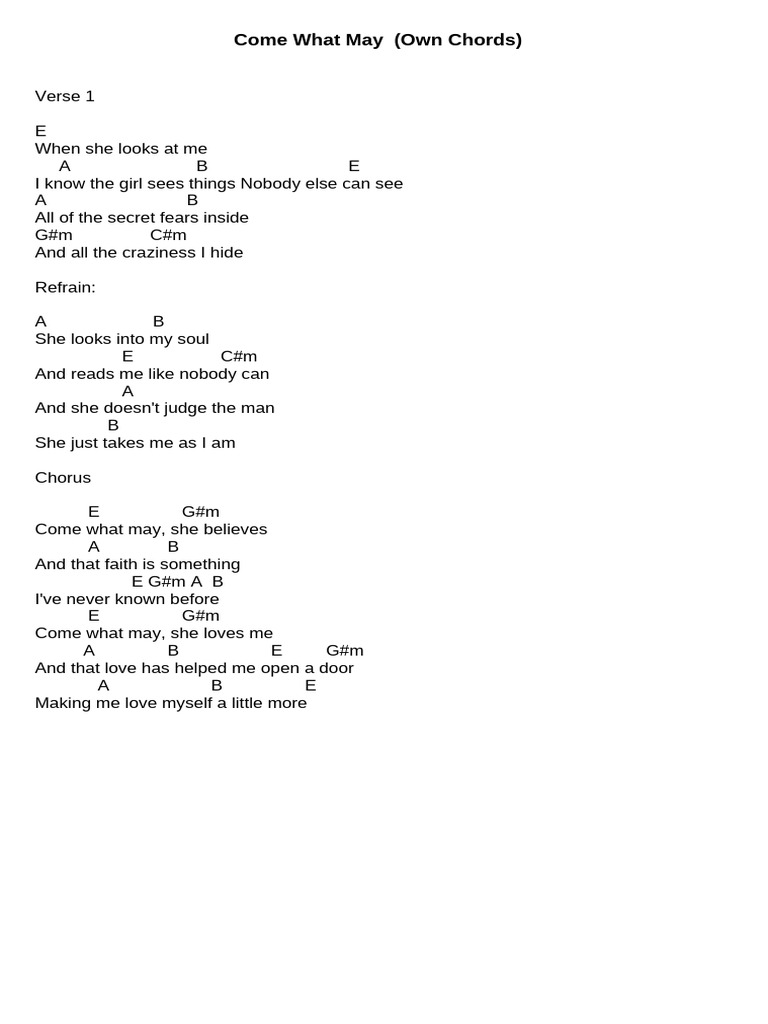 Come What May  (Own Chords)

Verse 1

E
When she looks at me
A B E
I know the girl sees things Nobody else can see
A B
All of the secret fears inside
G#m C#m
And all the craziness I hide

Refrain:

A B
She looks into my soul
E C#m
And reads me like nobody can
A
And she doesn't judge the man
B
She just takes me as I am

Chorus

E G#m
Come what may, she believes
A B
And that faith is something
E G#m A B
I've never known before
E G#m
Come what may, she loves me
A B E G#m
And that love has helped me open a door
A B E
Making me love myself a little more